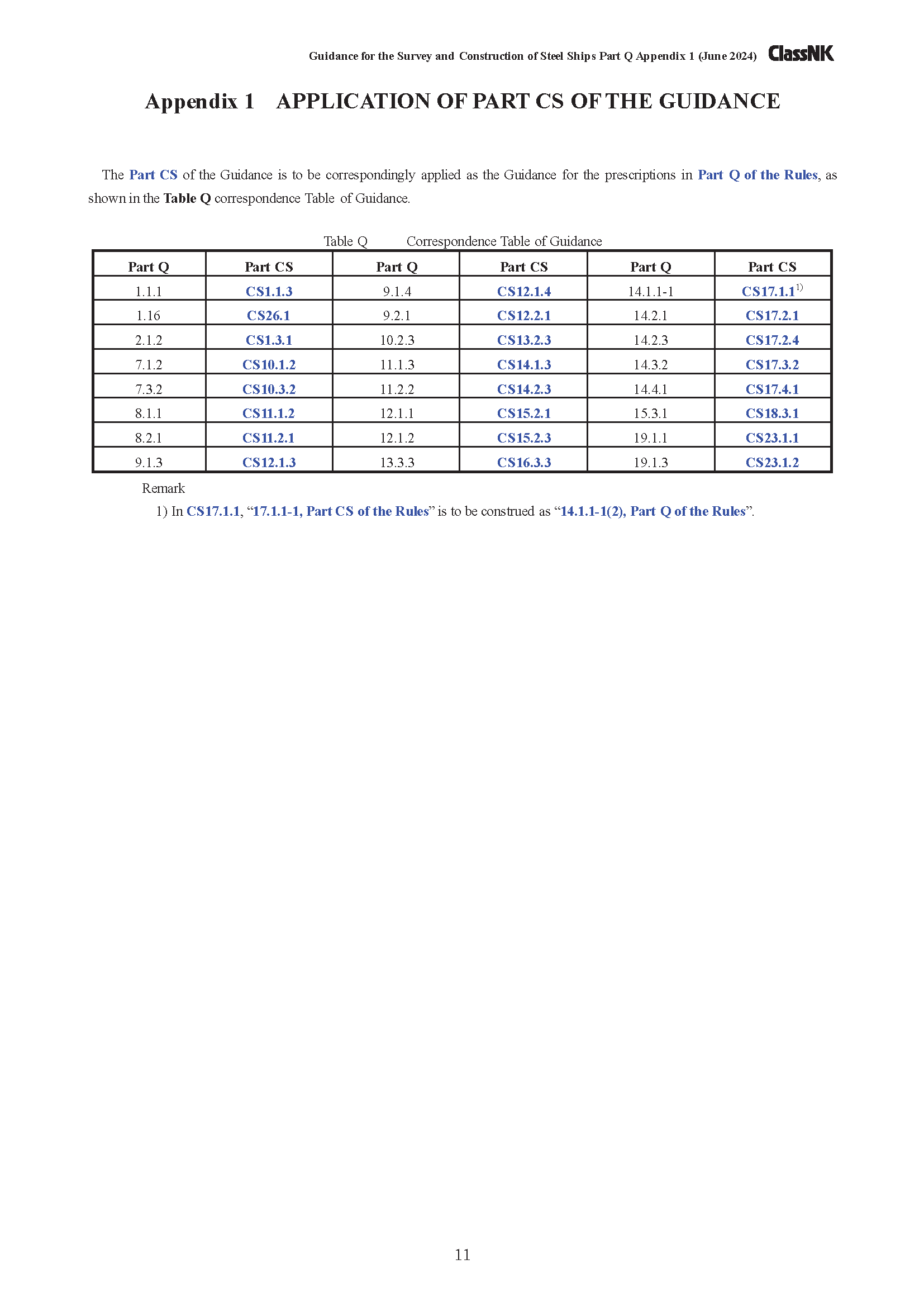 Guidance for the Survey and Construction of Steel Ships Part Q Appendix 1 (June 2024) ClassNK

Appendix 1 APPLICATION OF PART CS OF THE GUIDANCE

The Part CS of the Guidance is to be correspondingly applied as the Guidance for the prescriptions in Part Q of the Rules, as shown in the Table Q correspondence Table of Guidance.

Table Q Correspondence Table of Guidance

| Part Q | Part CS | Part Q | Part CS | Part Q | Part CS |
|---|---|---|---|---|---|
| 1.1.1 | CS1.1.3 | 9.1.4 | CS12.1.4 | 14.1.1-1 | CS17.1.1$^{1)}$ |
| 1.16 | CS26.1 | 9.2.1 | CS12.2.1 | 14.2.1 | CS17.2.1 |
| 2.1.2 | CS1.3.1 | 10.2.3 | CS13.2.3 | 14.2.3 | CS17.2.4 |
| 7.1.2 | CS10.1.2 | 11.1.3 | CS14.1.3 | 14.3.2 | CS17.3.2 |
| 7.3.2 | CS10.3.2 | 11.2.2 | CS14.2.3 | 14.4.1 | CS17.4.1 |
| 8.1.1 | CS11.1.2 | 12.1.1 | CS15.2.1 | 15.3.1 | CS18.3.1 |
| 8.2.1 | CS11.2.1 | 12.1.2 | CS15.2.3 | 19.1.1 | CS23.1.1 |
| 9.1.3 | CS12.1.3 | 13.3.3 | CS16.3.3 | 19.1.3 | CS23.1.2 |

Remark
1) In CS17.1.1, “17.1.1-1, Part CS of the Rules” is to be construed as “14.1.1-1(2), Part Q of the Rules”.

11